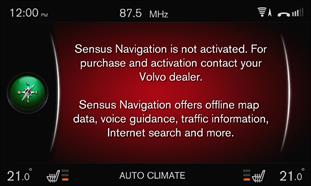 12:00 87.5 MHz

Sensus Navigation is not activated. For purchase and activation contact your Volvo dealer.

Sensus Navigation offers offline map data, voice guidance, traffic information, Internet search and more.

21.0° AUTO CLIMATE 21.0°